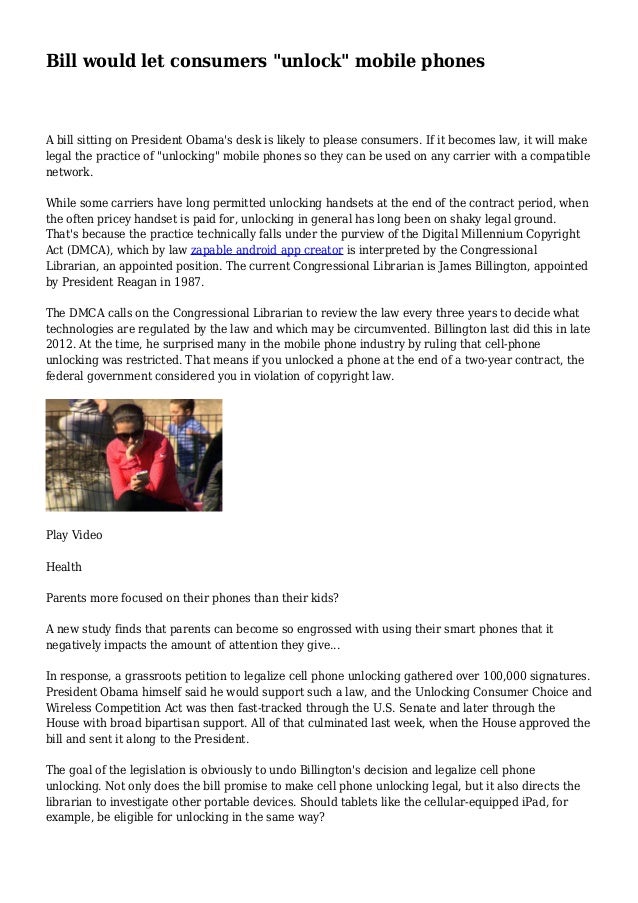 Bill would let consumers "unlock" mobile phones

A bill sitting on President Obama's desk is likely to please consumers. If it becomes law, it will make legal the practice of "unlocking" mobile phones so they can be used on any carrier with a compatible network.

While some carriers have long permitted unlocking handsets at the end of the contract period, when the often pricey handset is paid for, unlocking in general has long been on shaky legal ground. That's because the practice technically falls under the purview of the Digital Millennium Copyright Act (DMCA), which by law zapable android app creator is interpreted by the Congressional Librarian, an appointed position. The current Congressional Librarian is James Billington, appointed by President Reagan in 1987.

The DMCA calls on the Congressional Librarian to review the law every three years to decide what technologies are regulated by the law and which may be circumvented. Billington last did this in late 2012. At the time, he surprised many in the mobile phone industry by ruling that cell-phone unlocking was restricted. That means if you unlocked a phone at the end of a two-year contract, the federal government considered you in violation of copyright law.

Play Video

Health

Parents more focused on their phones than their kids?

A new study finds that parents can become so engrossed with using their smart phones that it negatively impacts the amount of attention they give...

In response, a grassroots petition to legalize cell phone unlocking gathered over 100,000 signatures. President Obama himself said he would support such a law, and the Unlocking Consumer Choice and Wireless Competition Act was then fast-tracked through the U.S. Senate and later through the House with broad bipartisan support. All of that culminated last week, when the House approved the bill and sent it along to the President.

The goal of the legislation is obviously to undo Billington's decision and legalize cell phone unlocking. Not only does the bill promise to make cell phone unlocking legal, but it also directs the librarian to investigate other portable devices. Should tablets like the cellular-equipped iPad, for example, be eligible for unlocking in the same way?